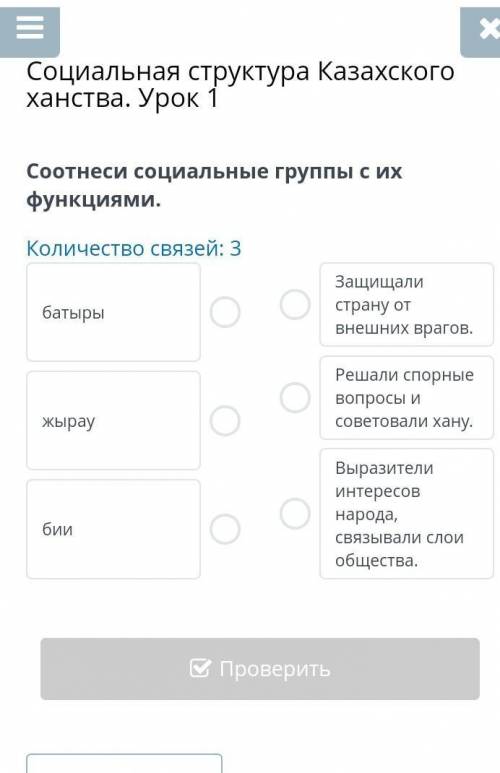 Социальная структура Казахского ханства. Урок 1

Соотнеси социальные группы с их функциями.

Количество связей: 3

батыры

жырау

бии

Защищали страну от внешних врагов.

Решали спорные вопросы и советовали хану.

Выразители интересов народа, связывали слои общества.

Проверить